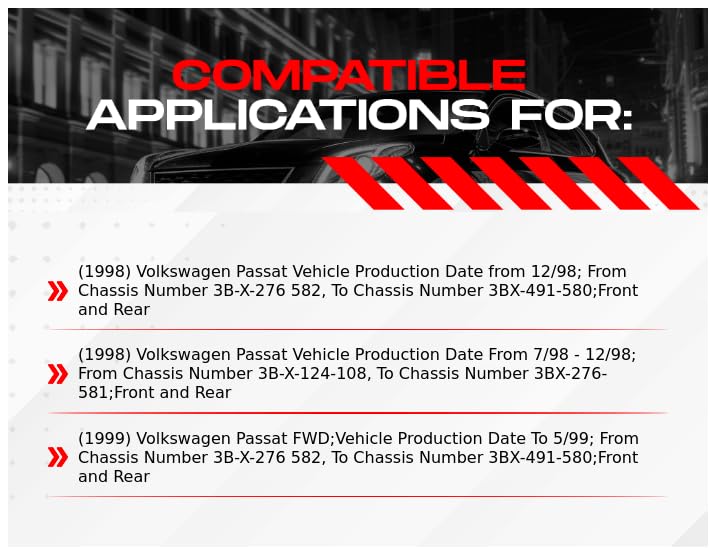 COMPATIBLE
APPLICATIONS FOR:

(1998) Volkswagen Passat Vehicle Production Date from 12/98; From Chassis Number 3B-X-276 582, To Chassis Number 3BX-491-580;Front and Rear

(1998) Volkswagen Passat Vehicle Production Date From 7/98 - 12/98; From Chassis Number 3B-X-124-108, To Chassis Number 3BX-276-581;Front and Rear

(1999) Volkswagen Passat FWD;Vehicle Production Date To 5/99; From Chassis Number 3B-X-276 582, To Chassis Number 3BX-491-580;Front and Rear